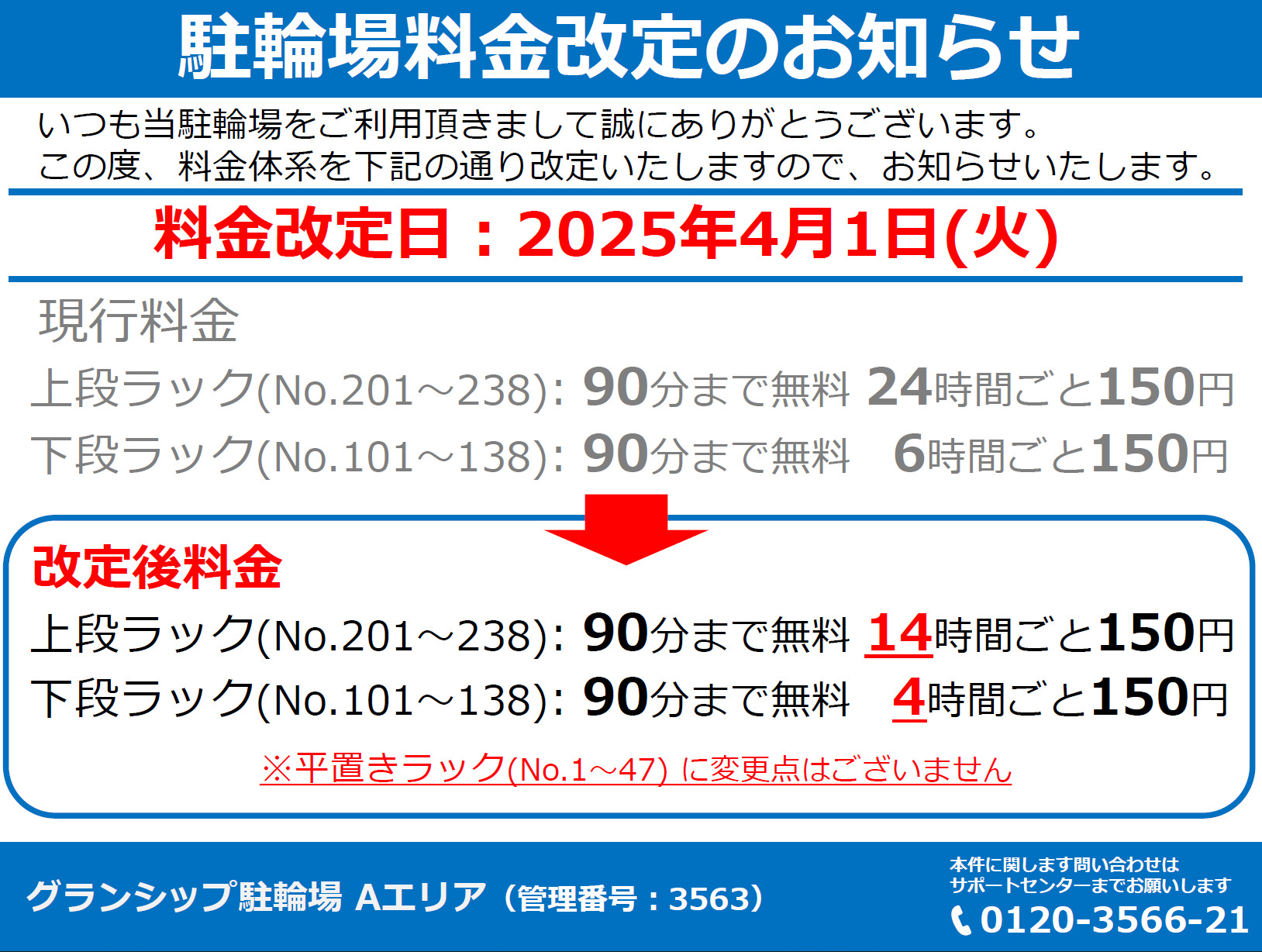 駐輪場料金改定のお知らせ

いつも当駐輪場をご利用頂きまして誠にありがとうございます。
この度、料金体系を下記の通り改定いたしますので、お知らせいたします。

料金改定日：2025年4月1日(火)

現行料金
上段ラック(No.201～238): 90分まで無料 24時間ごと150円
下段ラック(No.101～138): 90分まで無料 6時間ごと150円

改定後料金
上段ラック(No.201～238): 90分まで無料 14時間ごと150円
下段ラック(No.101～138): 90分まで無料 4時間ごと150円

※平置きラック(No.1～47) に変更点はございません

グランシップ駐輪場 Aエリア（管理番号：3563）

本件に関します問い合わせは
サポートセンターまでお願いします
0120-3566-21